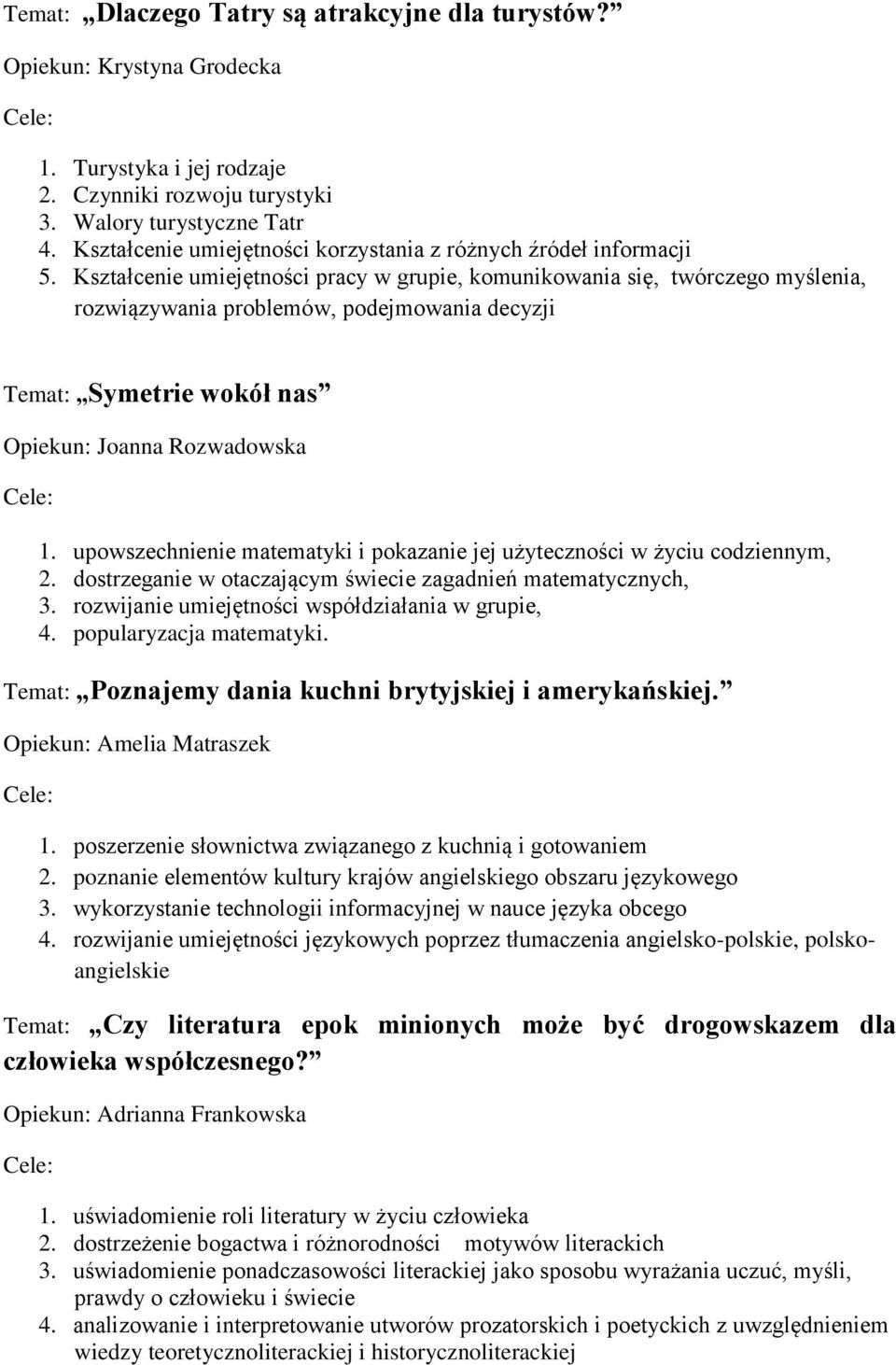 Temat: „Dlaczego Tatry są atrakcyjne dla turystów?”

Opiekun: Krystyna Grodecka

Cele:

1. Turystyka i jej rodzaje
2. Czynniki rozwoju turystyki
3. Walory turystyczne Tatr
4. Kształcenie umiejętności korzystania z różnych źródeł informacji
5. Kształcenie umiejętności pracy w grupie, komunikowania się, twórczego myślenia, rozwiązywania problemów, podejmowania decyzji

Temat: „Symetrie wokół nas”

Opiekun: Joanna Rozwadowska

Cele:

1. upowszechnienie matematyki i pokazanie jej użyteczności w życiu codziennym,
2. dostrzeganie w otaczającym świecie zagadnień matematycznych,
3. rozwijanie umiejętności współdziałania w grupie,
4. popularyzacja matematyki.

Temat: „Poznajemy dania kuchni brytyjskiej i amerykańskiej.”

Opiekun: Amelia Matraszek

Cele:

1. poszerzenie słownictwa związanego z kuchnią i gotowaniem
2. poznanie elementów kultury krajów angielskiego obszaru językowego
3. wykorzystanie technologii informacyjnej w nauce języka obcego
4. rozwijanie umiejętności językowych poprzez tłumaczenia angielsko-polskie, polsko-angielskie

Temat: „Czy literatura epok minionych może być drogowskazem dla człowieka współczesnego?”

Opiekun: Adrianna Frankowska

Cele:

1. uświadomienie roli literatury w życiu człowieka
2. dostrzeżenie bogactwa i różnorodności motywów literackich
3. uświadomienie ponadczasowości literackiej jako sposobu wyrażania uczuć, myśli, prawdy o człowieku i świecie
4. analizowanie i interpretowanie utworów prozatorskich i poetyckich z uwzględnieniem wiedzy teoretycznoliterackiej i historycznoliterackiej